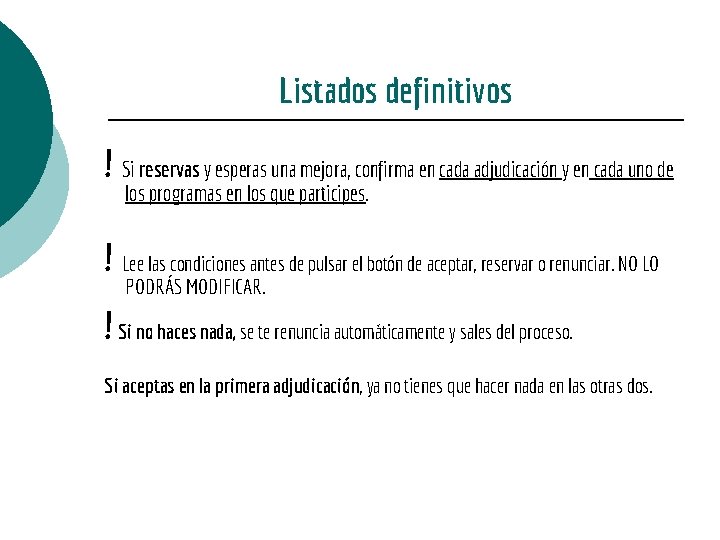 Listados definitivos

! Si reservas y esperas una mejora, confirma en cada adjudicación y en cada uno de los programas en los que participes.

! Lee las condiciones antes de pulsar el botón de aceptar, reservar o renunciar. NO LO PODRÁS MODIFICAR.

! Si no haces nada, se te renuncia automáticamente y sales del proceso.

Si aceptas en la primera adjudicación, ya no tienes que hacer nada en las otras dos.